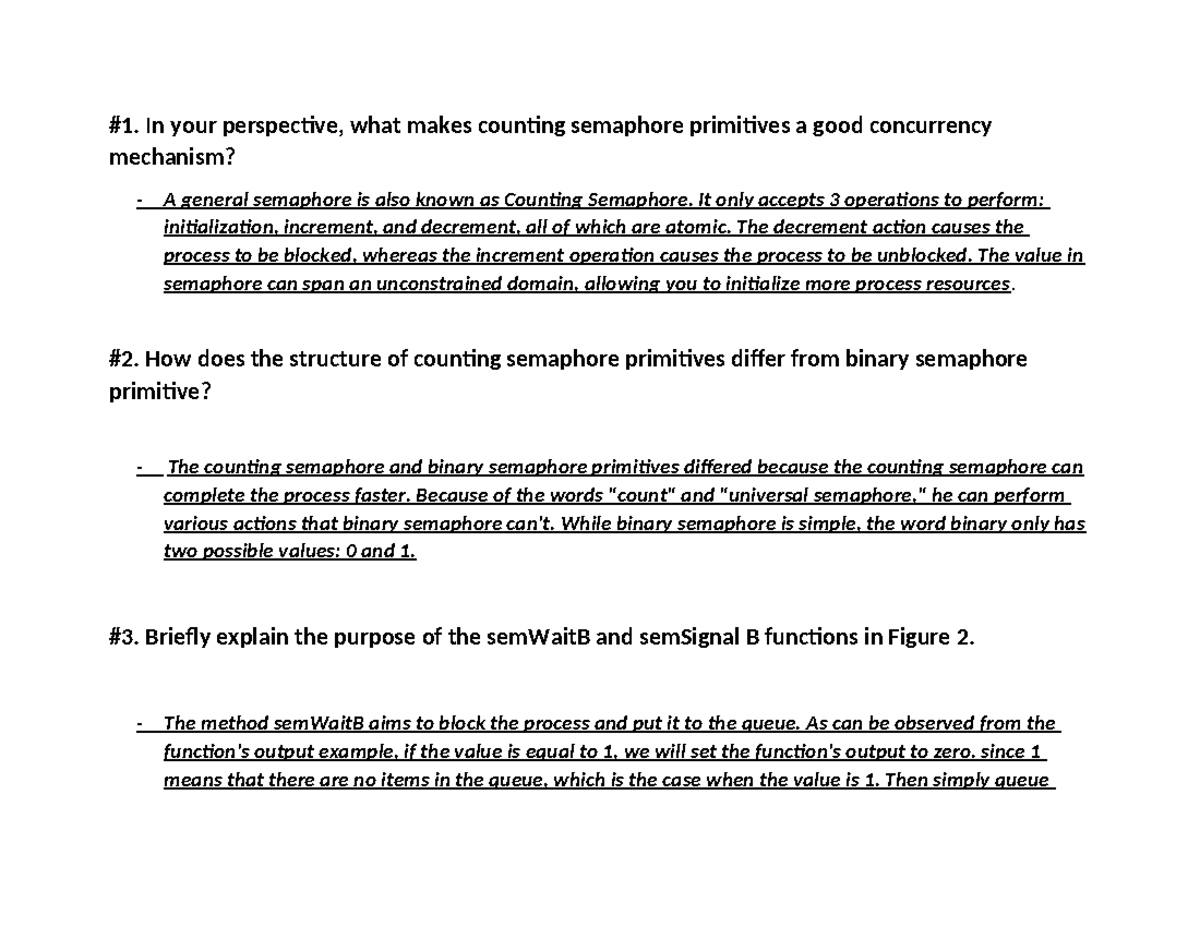 #1. In your perspective, what makes counting semaphore primitives a good concurrency mechanism?

- A general semaphore is also known as Counting Semaphore. It only accepts 3 operations to perform: initialization, increment, and decrement, all of which are atomic. The decrement action causes the process to be blocked, whereas the increment operation causes the process to be unblocked. The value in semaphore can span an unconstrained domain, allowing you to initialize more process resources.

#2. How does the structure of counting semaphore primitives differ from binary semaphore primitive?

- The counting semaphore and binary semaphore primitives differed because the counting semaphore can complete the process faster. Because of the words "count" and "universal semaphore," he can perform various actions that binary semaphore can't. While binary semaphore is simple, the word binary only has two possible values: 0 and 1.

#3. Briefly explain the purpose of the semWaitB and semSignal B functions in Figure 2.

- The method semWaitB aims to block the process and put it to the queue. As can be observed from the function's output example, if the value is equal to 1, we will set the function's output to zero. since 1 means that there are no items in the queue, which is the case when the value is 1. Then simply queue